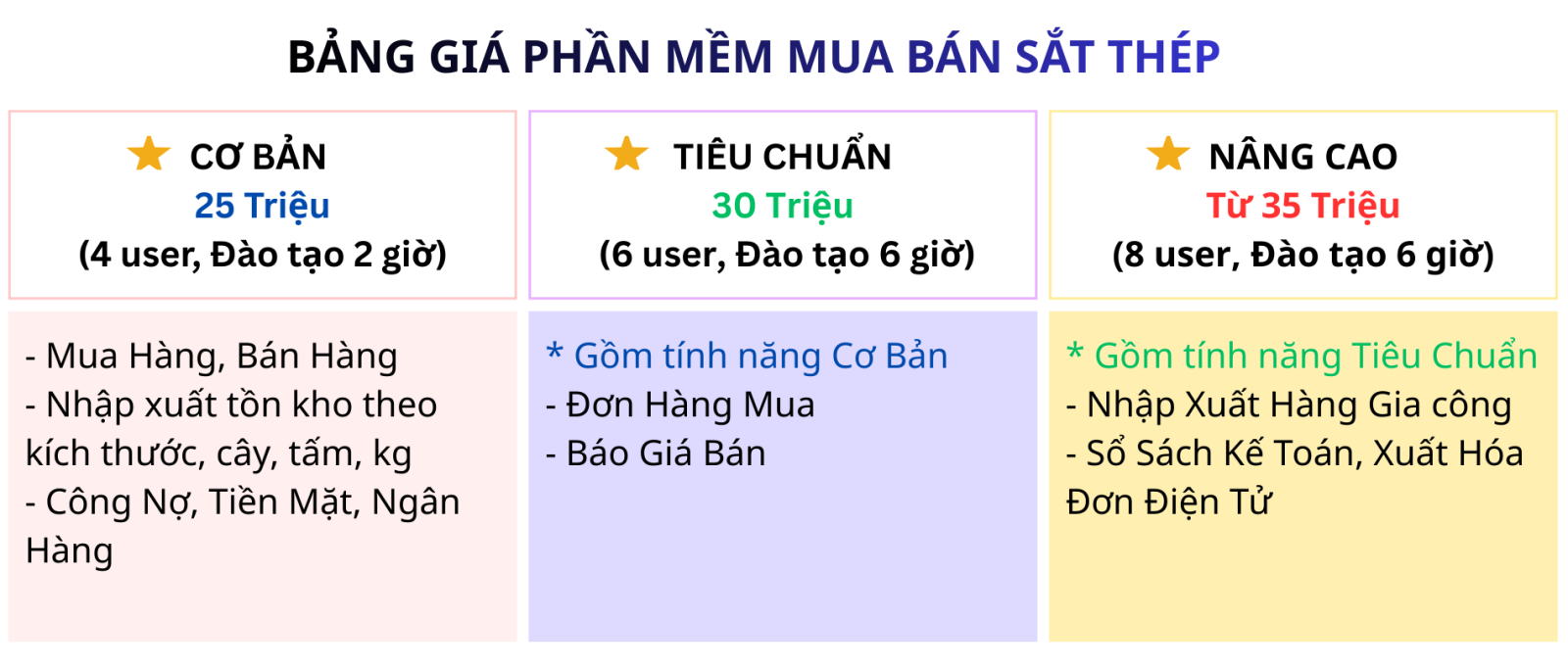 BẢNG GIÁ PHẦN MỀM MUA BÁN SẮT THÉP

CƠ BẢN
25 Triệu
(4 user, Đào tạo 2 giờ)

- Mua Hàng, Bán Hàng
- Nhập xuất tồn kho theo kích thước, cây, tấm, kg
- Công Nợ, Tiền Mặt, Ngân Hàng

TIÊU CHUẨN
30 Triệu
(6 user, Đào tạo 6 giờ)

* Gồm tính năng Cơ Bản
- Đơn Hàng Mua
- Báo Giá Bán

NÂNG CAO
Từ 35 Triệu
(8 user, Đào tạo 6 giờ)

* Gồm tính năng Tiêu Chuẩn
- Nhập Xuất Hàng Gia công
- Sổ Sách Kế Toán, Xuất Hóa Đơn Điện Tử